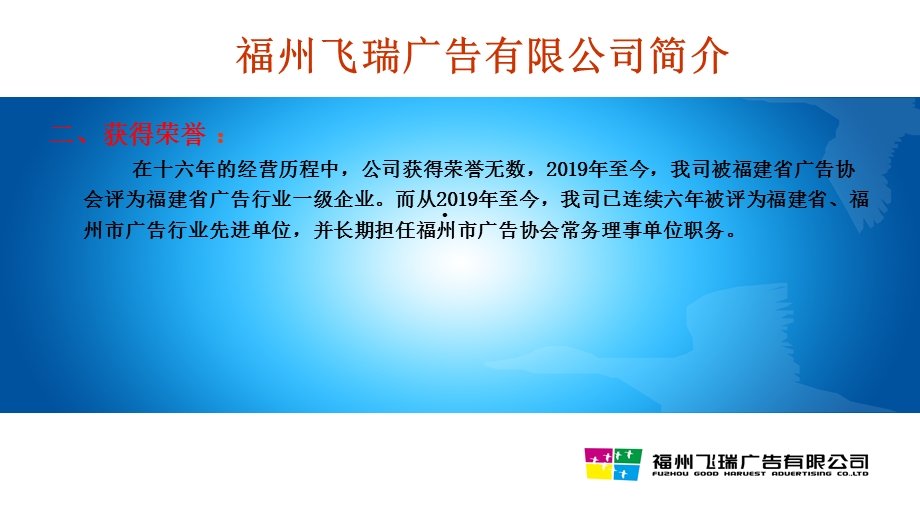 福州飞瑞广告有限公司简介

二、获得荣誉：

在十六年的经营历程中，公司获得荣誉无数，2019年至今，我司被福建省广告协会评为福建省广告行业一级企业。而从2019年至今，我司已连续六年被评为福建省、福州市广告行业先进单位，并长期担任福州市广告协会常务理事单位职务。

福州飞瑞广告有限公司
FUZHOU GOOD HARVEST ADVERTISING CO.,LTD